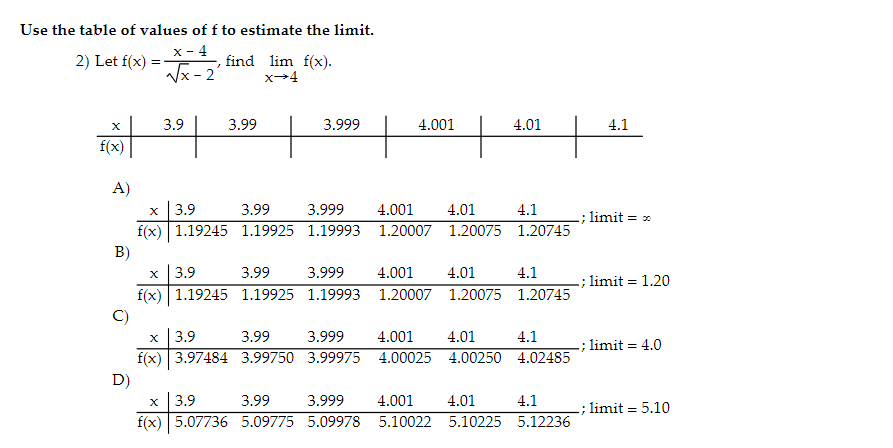 **Use the table of values of f to estimate the limit.**

2) Let $f(x) = \frac{x - 4}{\sqrt{x} - 2}$, find $\lim_{x \to 4} f(x)$.

| x | 3.9 | 3.99 | 3.999 | 4.001 | 4.01 | 4.1 |
|---|---|---|---|---|---|---|
| f(x) | | | | | | |

A)

| x | 3.9 | 3.99 | 3.999 | 4.001 | 4.01 | 4.1 |
|---|---|---|---|---|---|---|
| f(x) | 1.19245 | 1.19925 | 1.19993 | 1.20007 | 1.20075 | 1.20745 |

; limit = $\infty$

B)

| x | 3.9 | 3.99 | 3.999 | 4.001 | 4.01 | 4.1 |
|---|---|---|---|---|---|---|
| f(x) | 1.19245 | 1.19925 | 1.19993 | 1.20007 | 1.20075 | 1.20745 |

; limit = 1.20

C)

| x | 3.9 | 3.99 | 3.999 | 4.001 | 4.01 | 4.1 |
|---|---|---|---|---|---|---|
| f(x) | 3.97484 | 3.99750 | 3.99975 | 4.00025 | 4.00250 | 4.02485 |

; limit = 4.0

D)

| x | 3.9 | 3.99 | 3.999 | 4.001 | 4.01 | 4.1 |
|---|---|---|---|---|---|---|
| f(x) | 5.07736 | 5.09775 | 5.09978 | 5.10022 | 5.10225 | 5.12236 |

; limit = 5.10